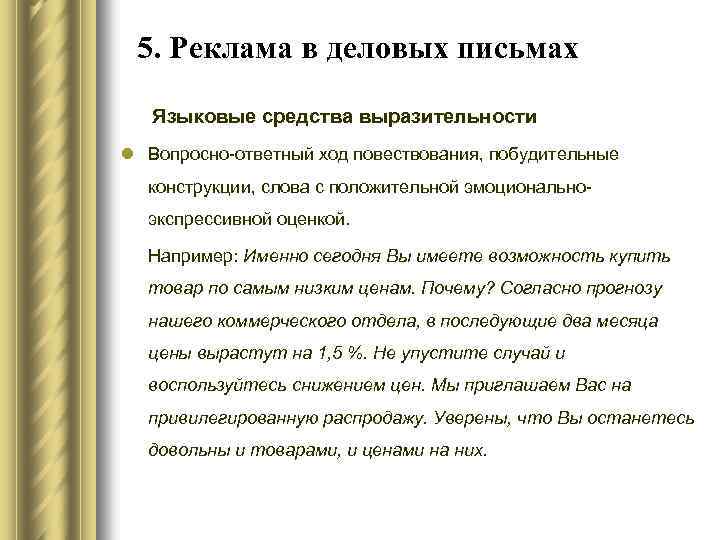 5. Реклама в деловых письмах

Языковые средства выразительности

Вопросно-ответный ход повествования, побудительные конструкции, слова с положительной эмоционально-экспрессивной оценкой.

Например: Именно сегодня Вы имеете возможность купить товар по самым низким ценам. Почему? Согласно прогнозу нашего коммерческого отдела, в последующие два месяца цены вырастут на 1,5 %. Не упустите случай и воспользуйтесь снижением цен. Мы приглашаем Вас на привилегированную распродажу. Уверены, что Вы останетесь довольны и товарами, и ценами на них.